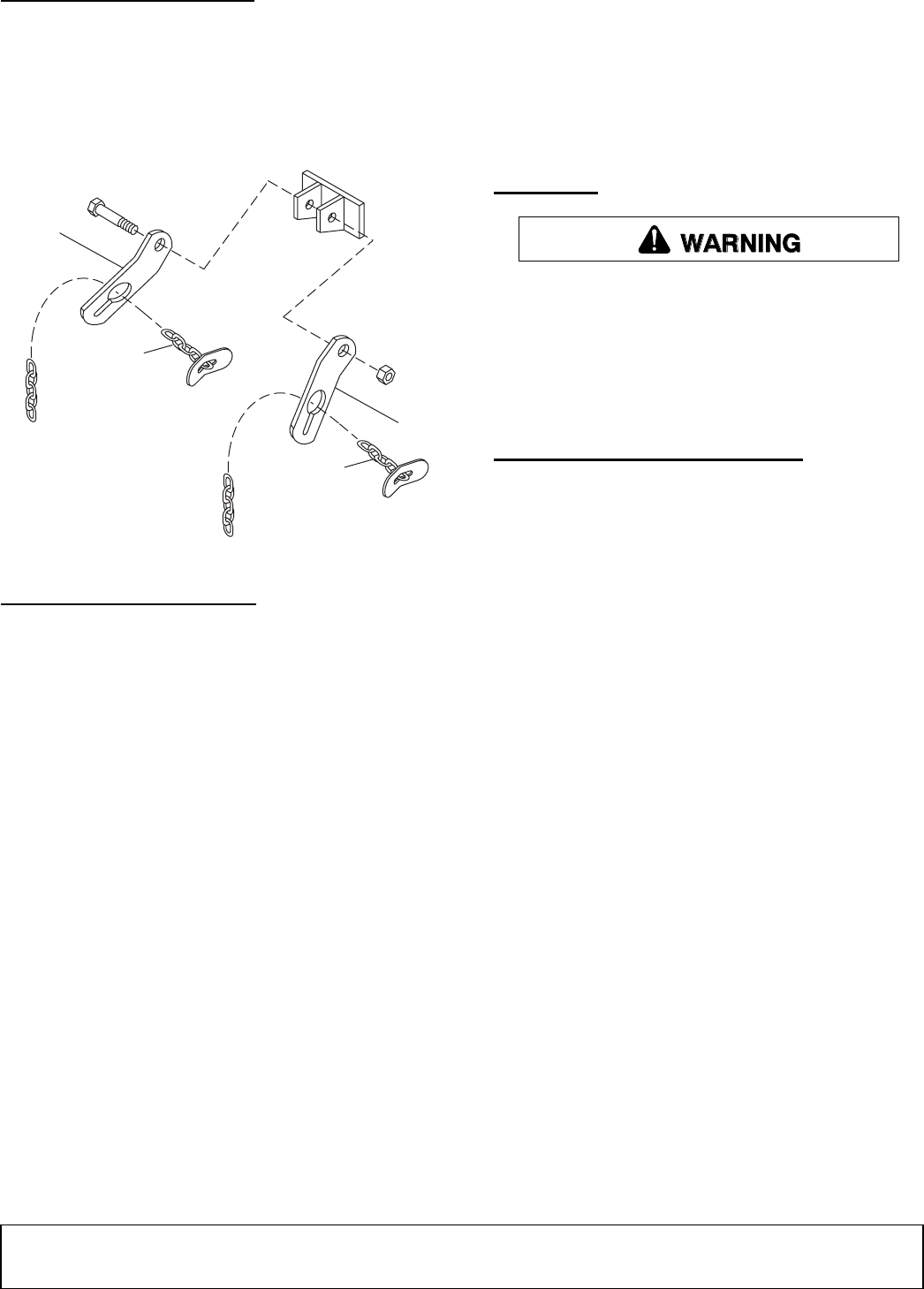 WARNING